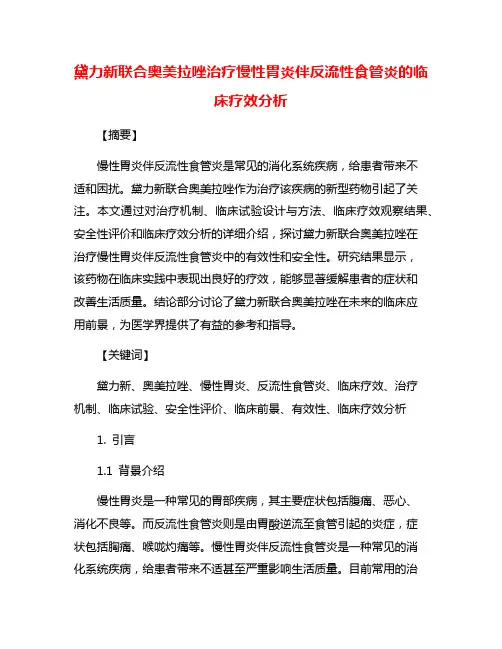 黛力新联合奥美拉唑治疗慢性胃炎伴反流性食管炎的临床疗效分析

【摘要】

慢性胃炎伴反流性食管炎是常见的消化系统疾病，给患者带来不适和困扰。黛力新联合奥美拉唑作为治疗该疾病的新型药物引起了关注。本文通过对治疗机制、临床试验设计与方法、临床疗效观察结果、安全性评价和临床疗效分析的详细介绍，探讨黛力新联合奥美拉唑在治疗慢性胃炎伴反流性食管炎中的有效性和安全性。研究结果显示，该药物在临床实践中表现出良好的疗效，能够显著缓解患者的症状和改善生活质量。结论部分讨论了黛力新联合奥美拉唑在未来的临床应用前景，为医学界提供了有益的参考和指导。

【关键词】

黛力新、奥美拉唑、慢性胃炎、反流性食管炎、临床疗效、治疗机制、临床试验、安全性评价、临床前景、有效性、临床疗效分析

1. 引言

1.1 背景介绍

慢性胃炎是一种常见的胃部疾病，其主要症状包括腹痛、恶心、消化不良等。而反流性食管炎则是由胃酸逆流至食管引起的炎症，症状包括胸痛、喉咙灼痛等。慢性胃炎伴反流性食管炎是一种常见的消化系统疾病，给患者带来不适甚至严重影响生活质量。目前常用的治